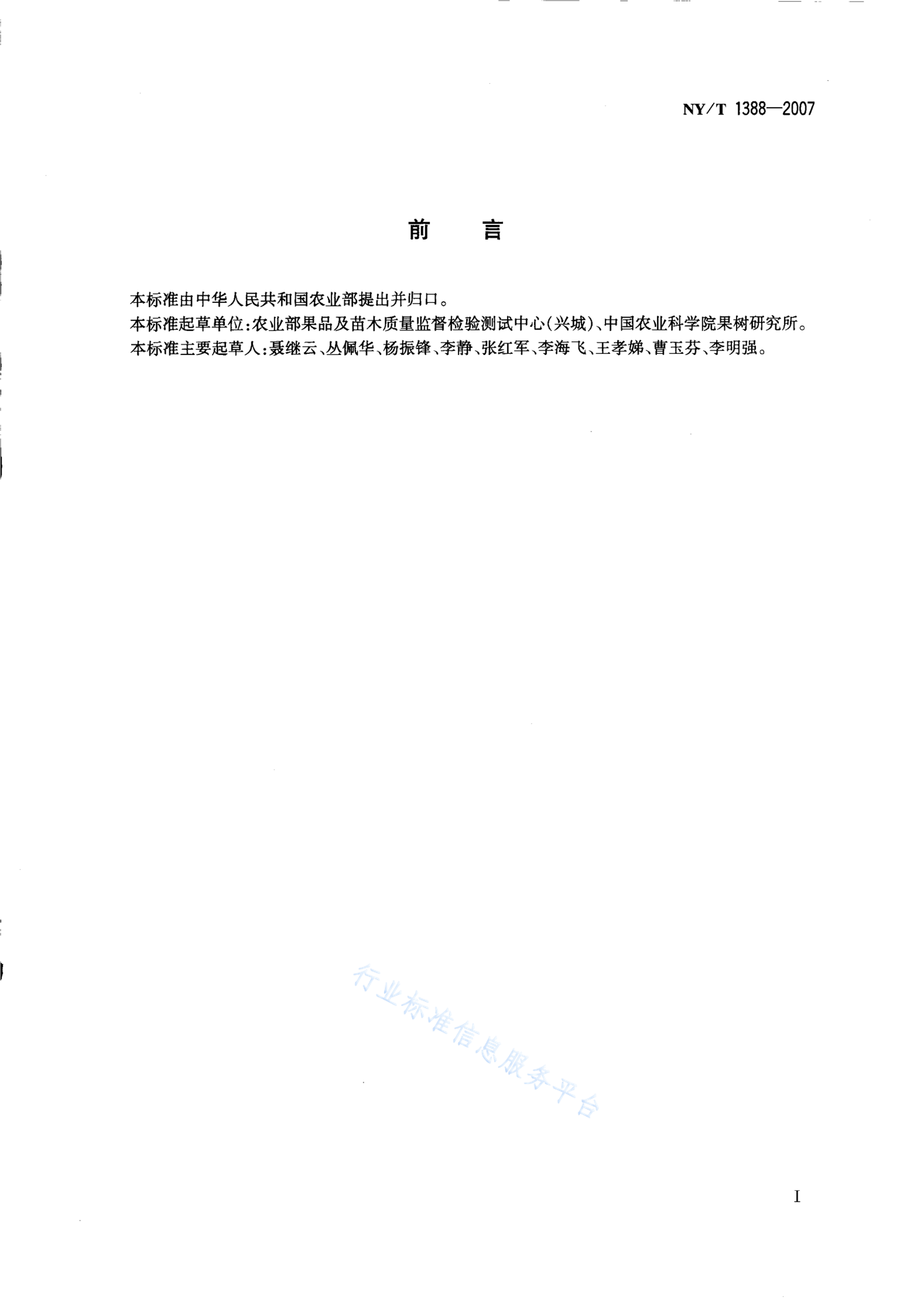 NY/T 1388—2007

前 言

本标准由中华人民共和国农业部提出并归口。
本标准起草单位：农业部果品及苗木质量监督检验测试中心（兴城）、中国农业科学院果树研究所。
本标准主要起草人：聂继云、丛佩华、杨振锋、李静、张红军、李海飞、王孝娣、曹玉芬、李明强。

行业标准信息服务平台

I